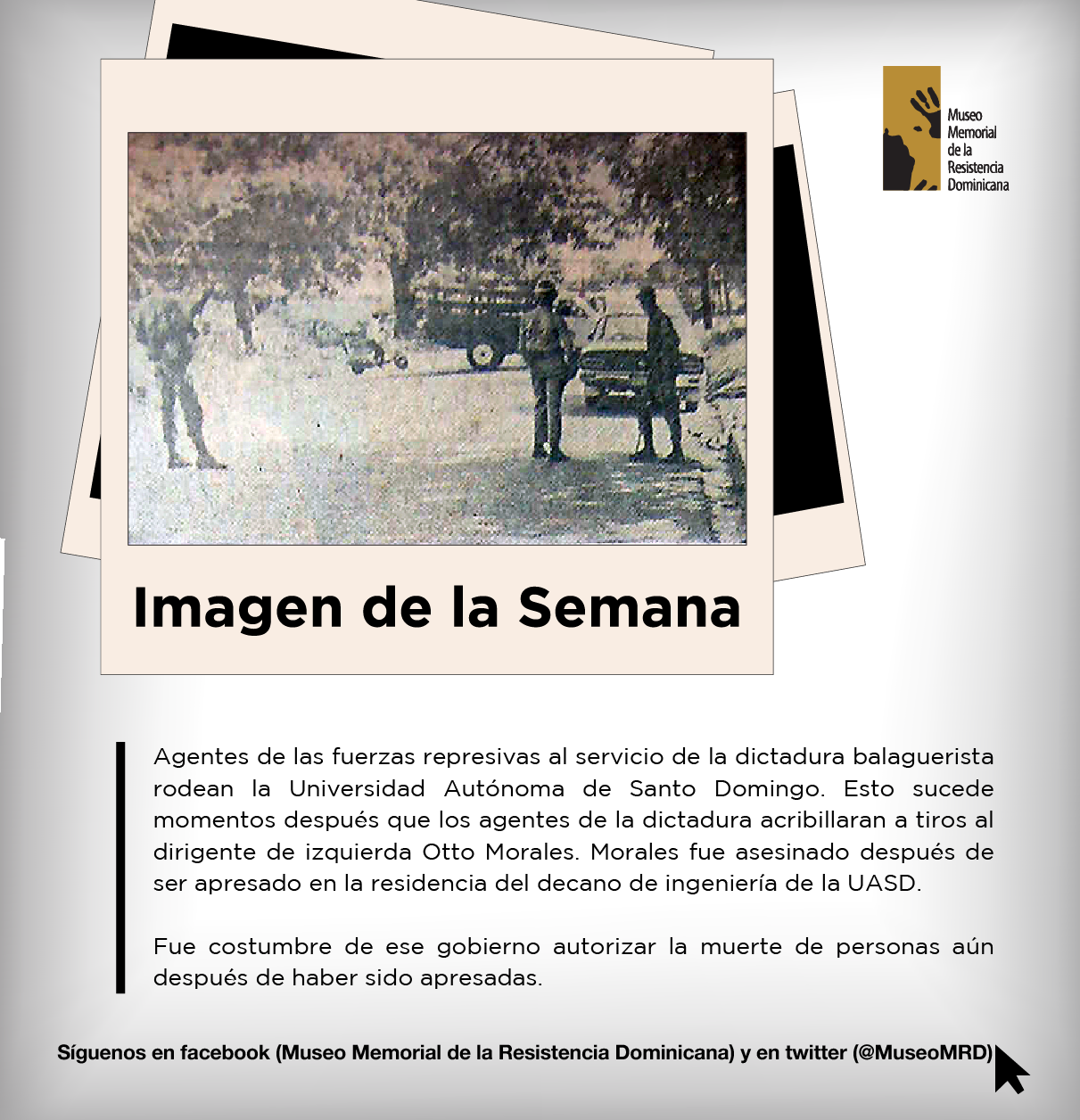 Museo Memorial de la Resistencia Dominicana

Imagen de la Semana

Agentes de las fuerzas represivas al servicio de la dictadura balaguerista rodean la Universidad Autónoma de Santo Domingo. Esto sucede momentos después que los agentes de la dictadura acribillaran a tiros al dirigente de izquierda Otto Morales. Morales fue asesinado después de ser apresado en la residencia del decano de ingeniería de la UASD.

Fue costumbre de ese gobierno autorizar la muerte de personas aún después de haber sido apresadas.

Síguenos en facebook (Museo Memorial de la Resistencia Dominicana) y en twitter (@MuseoMRD)